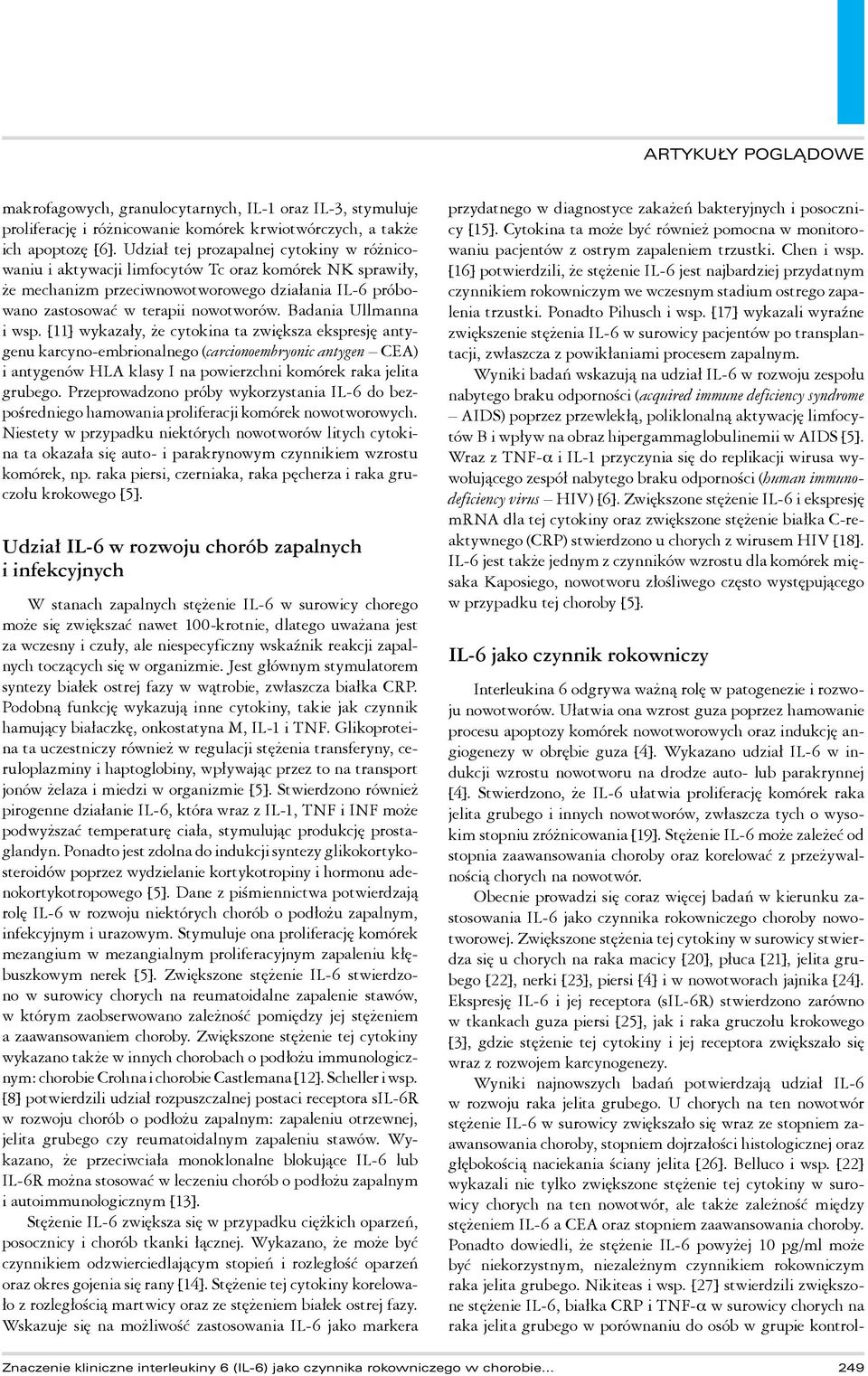 ARTYKUŁY POGLĄDOWE

makrofagowych, granulocytarnych, IL-1 oraz IL-3, stymuluje proliferację i różnicowanie komórek krwiotwórczych, a także ich apoptozę [6]. Udział tej prozapalnej cytokiny w różnicowaniu i aktywacji limfocytów Tc oraz komórek NK sprawiły, że mechanizm przeciwnowotworowego działania IL-6 próbowano zastosować w terapii nowotworów. Badania Ullmanna i wsp. [11] wykazały, że cytokina ta zwiększa ekspresję antygenu karcyno-embrionalnego (carcionoembryonic antygen – CEA) i antygenów HLA klasy I na powierzchni komórek raka jelita grubego. Przeprowadzono próby wykorzystania IL-6 do bezpośredniego hamowania proliferacji komórek nowotworowych. Niestety w przypadku niektórych nowotworów litych cytokina ta okazała się auto- i parakrynowym czynnikiem wzrostu komórek, np. raka piersi, czerniaka, raka pęcherza i raka gruczołu krokowego [5].

Udział IL-6 w rozwoju chorób zapalnych i infekcyjnych

W stanach zapalnych stężenie IL-6 w surowicy chorego może się zwiększać nawet 100-krotnie, dlatego uważana jest za wczesny i czuły, ale niespecyficzny wskaźnik reakcji zapalnych toczących się w organizmie. Jest głównym stymulatorem syntezy białek ostrej fazy w wątrobie, zwłaszcza białka CRP. Podobną funkcję wykazują inne cytokiny, takie jak czynnik hamujący białaczkę, onkostatyna M, IL-1 i TNF. Glikoproteina ta uczestniczy również w regulacji stężenia transferyny, ceruloplazminy i haptoglobiny, wpływając przez to na transport jonów żelaza i miedzi w organizmie [5]. Stwierdzono również pirogenne działanie IL-6, która wraz z IL-1, TNF i INF może podwyższać temperaturę ciała, stymulując produkcję prostaglandyn. Ponadto jest zdolna do indukcji syntezy glikokortykosteroidów poprzez wydzielanie kortykotropiny i hormonu adenokortykotropowego [5]. Dane z piśmiennictwa potwierdzają rolę IL-6 w rozwoju niektórych chorób o podłożu zapalnym, infekcyjnym i urazowym. Stymuluje ona proliferację komórek mezangium w mezangialnym proliferacyjnym zapaleniu kłębuszkowym nerek [5]. Zwiększone stężenie IL-6 stwierdzono w surowicy chorych na reumatoidalne zapalenie stawów, w którym zaobserwowano zależność pomiędzy jej stężeniem a zaawansowaniem choroby. Zwiększone stężenie tej cytokiny wykazano także w innych chorobach o podłożu immunologicznym: chorobie Crohna i chorobie Castlemana [12]. Scheller i wsp. [8] potwierdzili udział rozpuszczalnej postaci receptora sIL-6R w rozwoju chorób o podłożu zapalnym: zapaleniu otrzewnej, jelita grubego czy reumatoidalnym zapaleniu stawów. Wykazano, że przeciwciała monoklonalne blokujące IL-6 lub IL-6R można stosować w leczeniu chorób o podłożu zapalnym i autoimmunologicznym [13].

Stężenie IL-6 zwiększa się w przypadku ciężkich oparzeń, posocznicy i chorób tkanki łącznej. Wykazano, że może być czynnikiem odzwierciedlającym stopień i rozległość oparzeń oraz okres gojenia się rany [14]. Stężenie tej cytokiny korelowało z rozległością martwicy oraz ze stężeniem białek ostrej fazy. Wskazuje się na możliwość zastosowania IL-6 jako markera przydatnego w diagnostyce zakażeń bakteryjnych i posocznicy [15]. Cytokina ta może być również pomocna w monitorowaniu pacjentów z ostrym zapaleniem trzustki. Chen i wsp. [16] potwierdzili, że stężenie IL-6 jest najbardziej przydatnym czynnikiem rokowniczym we wczesnym stadium ostrego zapalenia trzustki. Ponadto Pihusch i wsp. [17] wykazali wyraźne zwiększenie stężenia IL-6 w surowicy pacjentów po transplantacji, zwłaszcza z powikłaniami procesem zapalnym.

Wyniki badań wskazują na udział IL-6 w rozwoju zespołu nabytego braku odporności (acquired immune deficiency syndrome – AIDS) poprzez przewlekłą, poliklonalną aktywację limfocytów B i wpływ na obraz hipergammaglobulinemii w AIDS [5]. Wraz z TNF-$\alpha$ i IL-1 przyczynia się do replikacji wirusa wywołującego zespół nabytego braku odporności (human immunodeficiency virus – HIV) [6]. Zwiększone stężenie IL-6 i ekspresję mRNA dla tej cytokiny oraz zwiększone stężenie białka C-reaktywnego (CRP) stwierdzono u chorych z wirusem HIV [18]. IL-6 jest także jednym z czynników wzrostu dla komórek mięsaka Kaposiego, nowotworu złośliwego często występującego w przypadku tej choroby [5].

IL-6 jako czynnik rokowniczy

Interleukina 6 odgrywa ważną rolę w patogenezie i rozwoju nowotworów. Ułatwia ona wzrost guza poprzez hamowanie procesu apoptozy komórek nowotworowych oraz indukcję angiogenezy w obrębie guza [4]. Wykazano udział IL-6 w indukcji wzrostu nowotworu na drodze auto- lub parakrynnej [4]. Stwierdzono, że IL-6 ułatwia proliferację komórek raka jelita grubego i innych nowotworów, zwłaszcza tych o wysokim stopniu zróżnicowania [19]. Stężenie IL-6 może zależeć od stopnia zaawansowania choroby oraz korelować z przeżywalnością chorych na nowotwór.

Obecnie prowadzi się coraz więcej badań w kierunku zastosowania IL-6 jako czynnika rokowniczego choroby nowotworowej. Zwiększone stężenia tej cytokiny w surowicy stwierdza się u chorych na raka macicy [20], płuca [21], jelita grubego [22], nerki [23], piersi [4] i w nowotworach jajnika [24]. Ekspresję IL-6 i jej receptora (sIL-6R) stwierdzono zarówno w tkankach guza piersi [25], jak i raka gruczołu krokowego [3], gdzie stężenie tej cytokiny i jej receptora zwiększało się wraz z rozwojem karcynogenezy.

Wyniki najnowszych badań potwierdzają udział IL-6 w rozwoju raka jelita grubego. U chorych na ten nowotwór stężenie IL-6 w surowicy zwiększało się wraz ze stopniem zaawansowania choroby, stopniem dojrzałości histologicznej oraz głębokością naciekania ściany jelita [26]. Belluco i wsp. [22] wykazali nie tylko zwiększone stężenie tej cytokiny w surowicy chorych na ten nowotwór, ale także zależność między stężeniem IL-6 a CEA oraz stopniem zaawansowania choroby. Ponadto dowiedli, że stężenie IL-6 powyżej 10 pg/ml może być niekorzystnym, niezależnym czynnikiem rokowniczym raka jelita grubego. Nikiteas i wsp. [27] stwierdzili zwiększone stężenie IL-6, białka CRP i TNF-$\alpha$ w surowicy chorych na raka jelita grubego w porównaniu do osób w grupie kontrol-

Znaczenie kliniczne interleukiny 6 (IL-6) jako czynnika rokowniczego w chorobie... 249